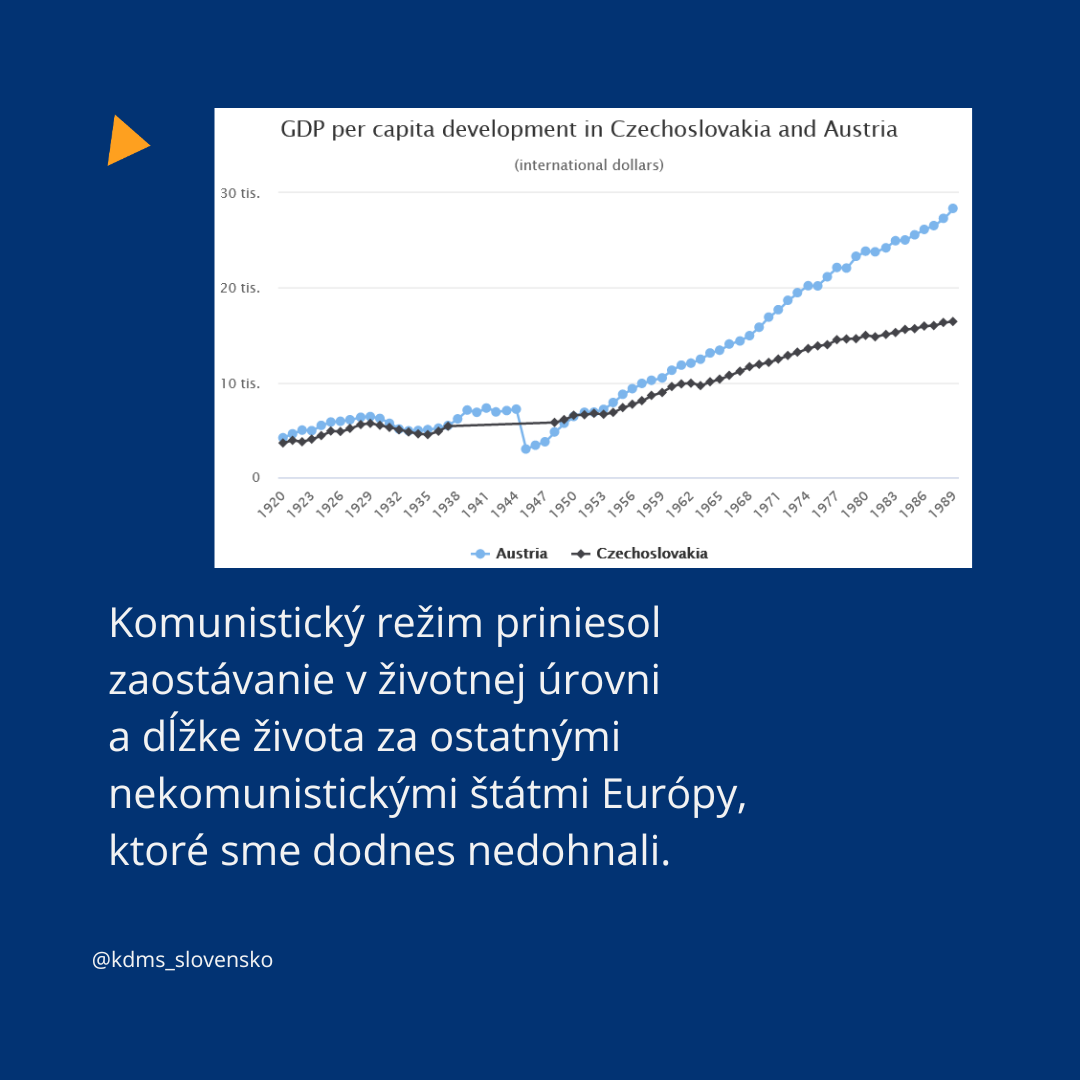 GDP per capita development in Czechoslovakia and Austria

(international dollars)

30 tis.
20 tis.
10 tis.
0

1920 1923 1926 1929 1932 1935 1938 1941 1944 1947 1950 1953 1956 1959 1962 1965 1968 1971 1974 1977 1980 1983 1986 1989

Austria
Czechoslovakia

Komunistický režim priniesol zaostávanie v životnej úrovni a dĺžke života za ostatnými nekomunistickými štátmi Európy, ktoré sme dodnes nedohnali.

@kdms_slovensko